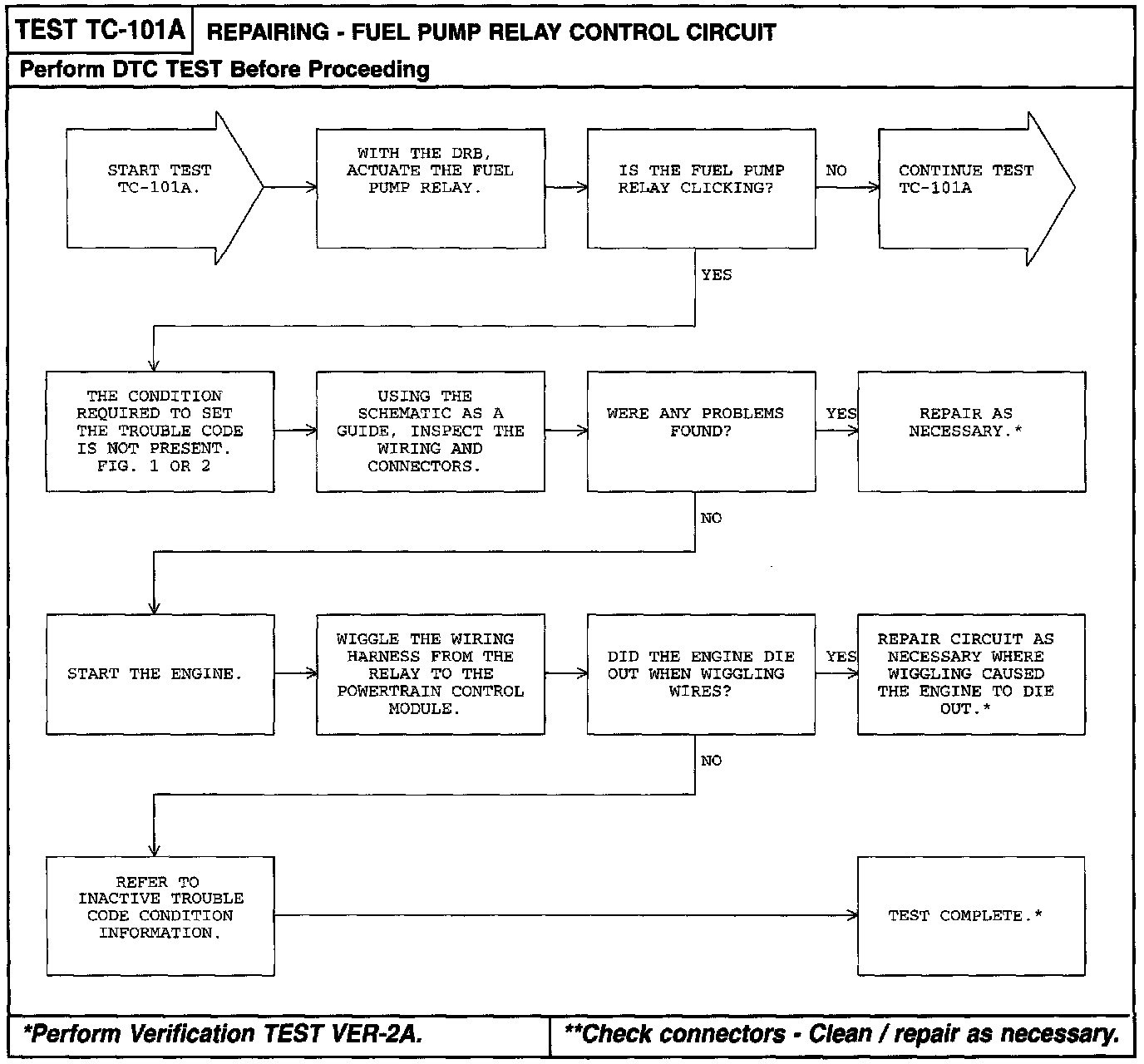 TEST TC-101A REPAIRING - FUEL PUMP RELAY CONTROL CIRCUIT

Perform DTC TEST Before Proceeding

START TEST TC-101A.

WITH THE DRB, ACTUATE THE FUEL PUMP RELAY.

IS THE FUEL PUMP RELAY CLICKING?

NO

CONTINUE TEST TC-101A

YES

THE CONDITION REQUIRED TO SET THE TROUBLE CODE IS NOT PRESENT. FIG. 1 OR 2

USING THE SCHEMATIC AS A GUIDE, INSPECT THE WIRING AND CONNECTORS.

WERE ANY PROBLEMS FOUND?

YES

REPAIR AS NECESSARY.*

NO

START THE ENGINE.

WIGGLE THE WIRING HARNESS FROM THE RELAY TO THE POWERTRAIN CONTROL MODULE.

DID THE ENGINE DIE OUT WHEN WIGGLING WIRES?

YES

REPAIR CIRCUIT AS NECESSARY WHERE WIGGLING CAUSED THE ENGINE TO DIE OUT.*

NO

REFER TO INACTIVE TROUBLE CODE CONDITION INFORMATION.

TEST COMPLETE.*

*Perform Verification TEST VER-2A.

**Check connectors - Clean / repair as necessary.